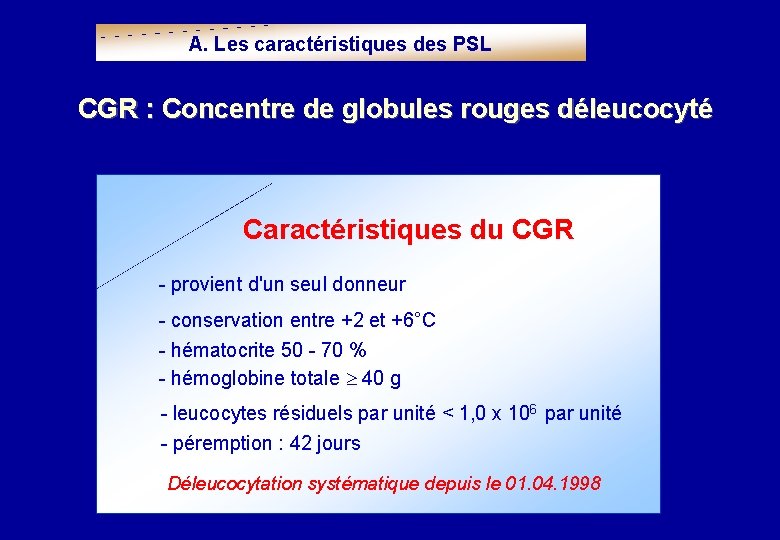 A. Les caractéristiques des PSL

CGR : Concentre de globules rouges déleucocyté

Caractéristiques du CGR

- provient d'un seul donneur

- conservation entre +2 et +6°C

- hématocrite 50 - 70 %

- hémoglobine totale $\geq$ 40 g

- leucocytes résiduels par unité < 1,0 x $10^6$ par unité

- péremption : 42 jours

Déleucocytation systématique depuis le 01.04.1998